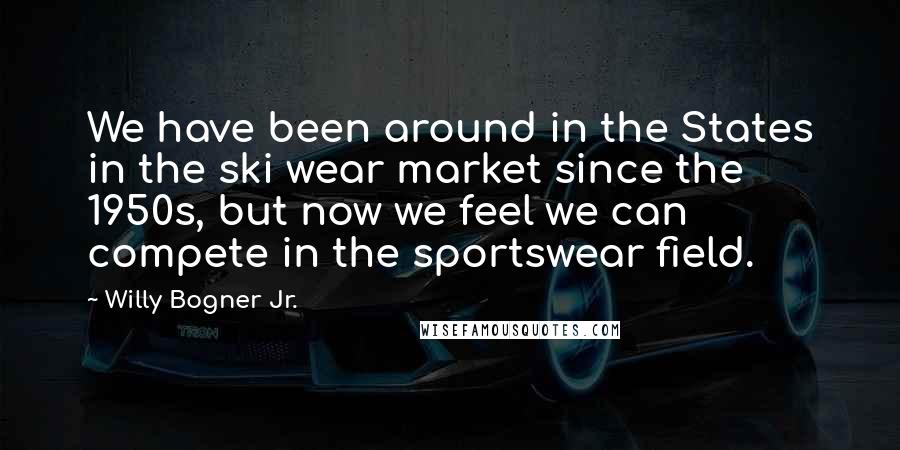 We have been around in the States in the ski wear market since the 1950s, but now we feel we can compete in the sportswear field.

~ Willy Bogner Jr.

WISEFAMOUSQUOTES.COM

TRON